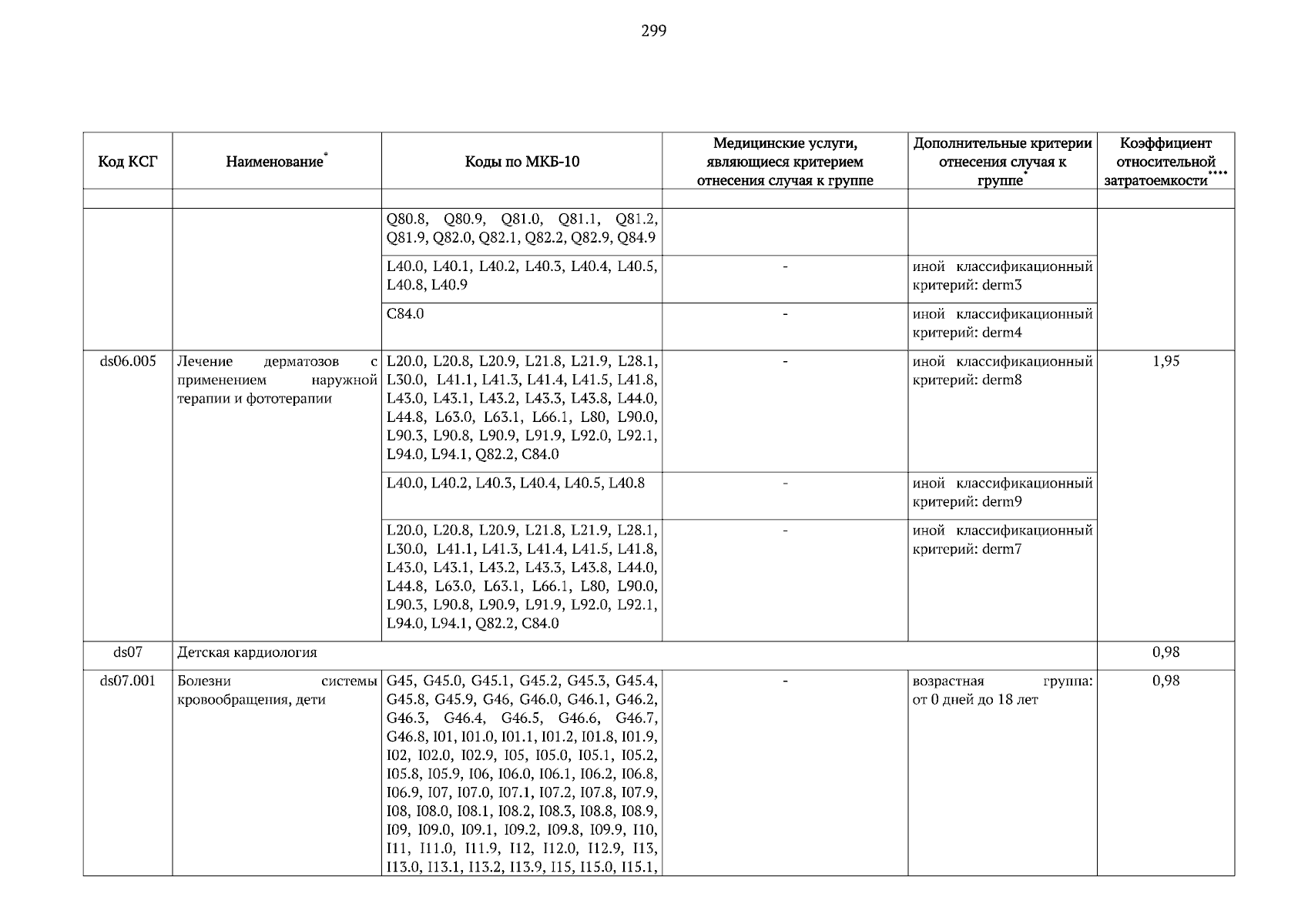 299

| Код КСГ | Наименование$^{*}$ | Коды по МКБ-10 | Медицинские услуги, являющиеся критерием отнесения случая к группе | Дополнительные критерии отнесения случая к группе$^{*}$ | Коэффициент относительной затратоемкости$^{****}$ |
|---|---|---|---|---|---|
| | | | | | |
| | | Q80.8, Q80.9, Q81.0, Q81.1, Q81.2, Q81.9, Q82.0, Q82.1, Q82.2, Q82.9, Q84.9 | | | |
| | | L40.0, L40.1, L40.2, L40.3, L40.4, L40.5, L40.8, L40.9 | - | иной классификационный критерий: derm3 | |
| | | C84.0 | - | иной классификационный критерий: derm4 | |
| ds06.005 | Лечение дерматозов с применением наружной терапии и фототерапии | L20.0, L20.8, L20.9, L21.8, L21.9, L28.1, L30.0, L41.1, L41.3, L41.4, L41.5, L41.8, L43.0, L43.1, L43.2, L43.3, L43.8, L44.0, L44.8, L63.0, L63.1, L66.1, L80, L90.0, L90.3, L90.8, L90.9, L91.9, L92.0, L92.1, L94.0, L94.1, Q82.2, C84.0 | - | иной классификационный критерий: derm8 | 1,95 |
| | | L40.0, L40.2, L40.3, L40.4, L40.5, L40.8 | - | иной классификационный критерий: derm9 | |
| | | L20.0, L20.8, L20.9, L21.8, L21.9, L28.1, L30.0, L41.1, L41.3, L41.4, L41.5, L41.8, L43.0, L43.1, L43.2, L43.3, L43.8, L44.0, L44.8, L63.0, L63.1, L66.1, L80, L90.0, L90.3, L90.8, L90.9, L91.9, L92.0, L92.1, L94.0, L94.1, Q82.2, C84.0 | - | иной классификационный критерий: derm7 | |
| ds07 | Детская кардиология | | | | 0,98 |
| ds07.001 | Болезни системы кровообращения, дети | G45, G45.0, G45.1, G45.2, G45.3, G45.4, G45.8, G45.9, G46, G46.0, G46.1, G46.2, G46.3, G46.4, G46.5, G46.6, G46.7, G46.8, I01, I01.0, I01.1, I01.2, I01.8, I01.9, I02, I02.0, I02.9, I05, I05.0, I05.1, I05.2, I05.8, I05.9, I06, I06.0, I06.1, I06.2, I06.8, I06.9, I07, I07.0, I07.1, I07.2, I07.8, I07.9, I08, I08.0, I08.1, I08.2, I08.3, I08.8, I08.9, I09, I09.0, I09.1, I09.2, I09.8, I09.9, I10, I11, I11.0, I11.9, I12, I12.0, I12.9, I13, I13.0, I13.1, I13.2, I13.9, I15, I15.0, I15.1, | - | возрастная группа: от 0 дней до 18 лет | 0,98 |